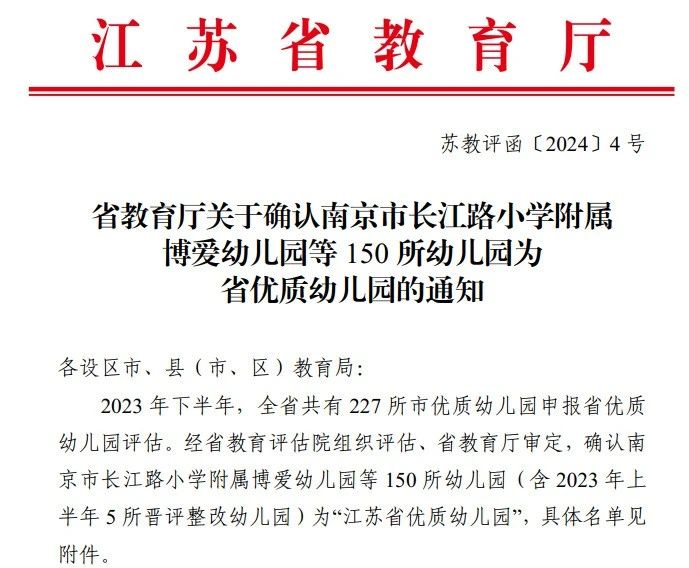 江苏省教育厅

苏教评函〔2024〕4号

省教育厅关于确认南京市长江路小学附属博爱幼儿园等150所幼儿园为省优质幼儿园的通知

各设区市、县（市、区）教育局：

2023年下半年，全省共有227所市优质幼儿园申报省优质幼儿园评估。经省教育评估院组织评估、省教育厅审定，确认南京市长江路小学附属博爱幼儿园等150所幼儿园（含2023年上半年5所晋评整改幼儿园）为“江苏省优质幼儿园”，具体名单见附件。